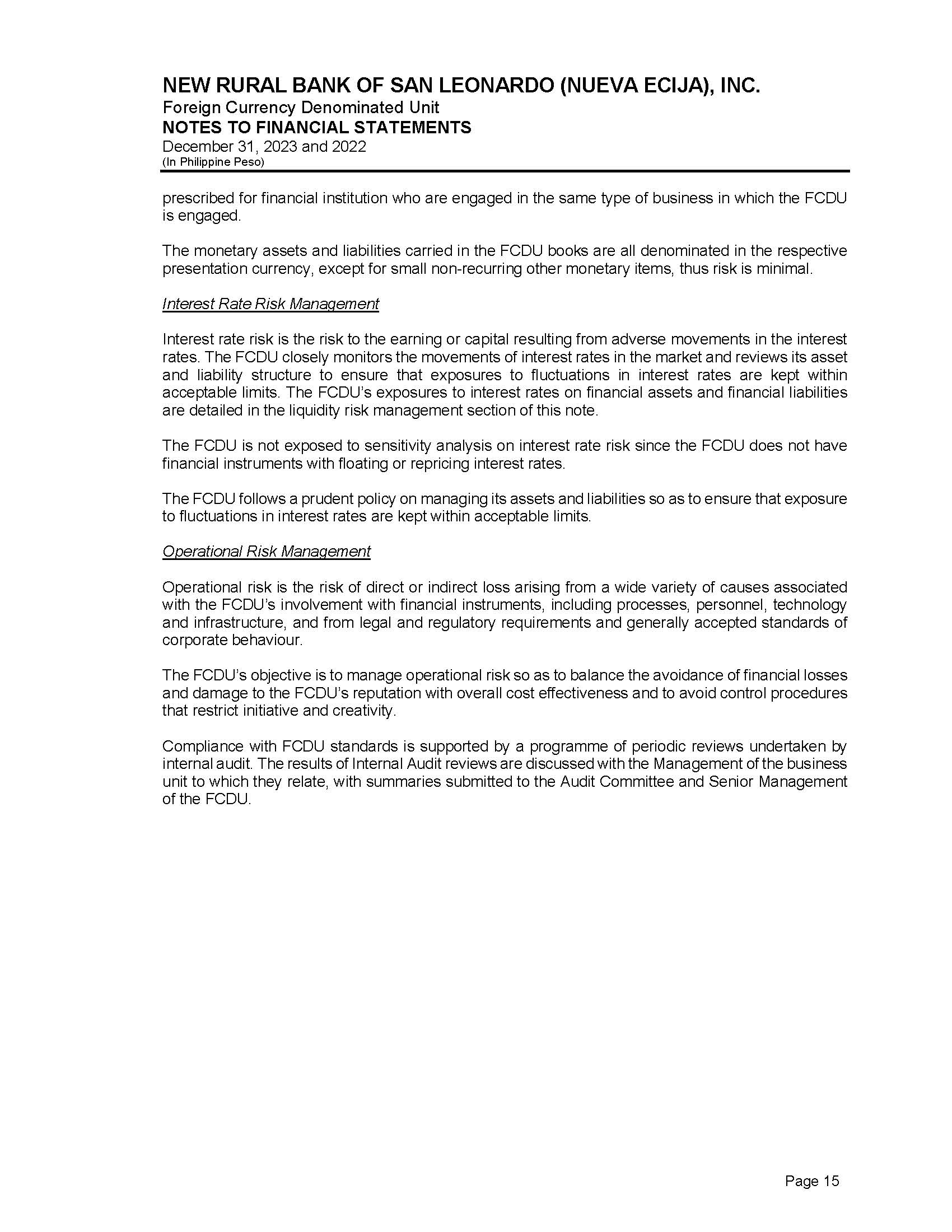 NEW RURAL BANK OF SAN LEONARDO (NUEVA ECIJA), INC.
Foreign Currency Denominated Unit
NOTES TO FINANCIAL STATEMENTS
December 31, 2023 and 2022
(In Philippine Peso)

prescribed for financial institution who are engaged in the same type of business in which the FCDU is engaged.

The monetary assets and liabilities carried in the FCDU books are all denominated in the respective presentation currency, except for small non-recurring other monetary items, thus risk is minimal.

Interest Rate Risk Management

Interest rate risk is the risk to the earning or capital resulting from adverse movements in the interest rates. The FCDU closely monitors the movements of interest rates in the market and reviews its asset and liability structure to ensure that exposures to fluctuations in interest rates are kept within acceptable limits. The FCDU's exposures to interest rates on financial assets and financial liabilities are detailed in the liquidity risk management section of this note.

The FCDU is not exposed to sensitivity analysis on interest rate risk since the FCDU does not have financial instruments with floating or repricing interest rates.

The FCDU follows a prudent policy on managing its assets and liabilities so as to ensure that exposure to fluctuations in interest rates are kept within acceptable limits.

Operational Risk Management

Operational risk is the risk of direct or indirect loss arising from a wide variety of causes associated with the FCDU's involvement with financial instruments, including processes, personnel, technology and infrastructure, and from legal and regulatory requirements and generally accepted standards of corporate behaviour.

The FCDU's objective is to manage operational risk so as to balance the avoidance of financial losses and damage to the FCDU's reputation with overall cost effectiveness and to avoid control procedures that restrict initiative and creativity.

Compliance with FCDU standards is supported by a programme of periodic reviews undertaken by internal audit. The results of Internal Audit reviews are discussed with the Management of the business unit to which they relate, with summaries submitted to the Audit Committee and Senior Management of the FCDU.

Page 15